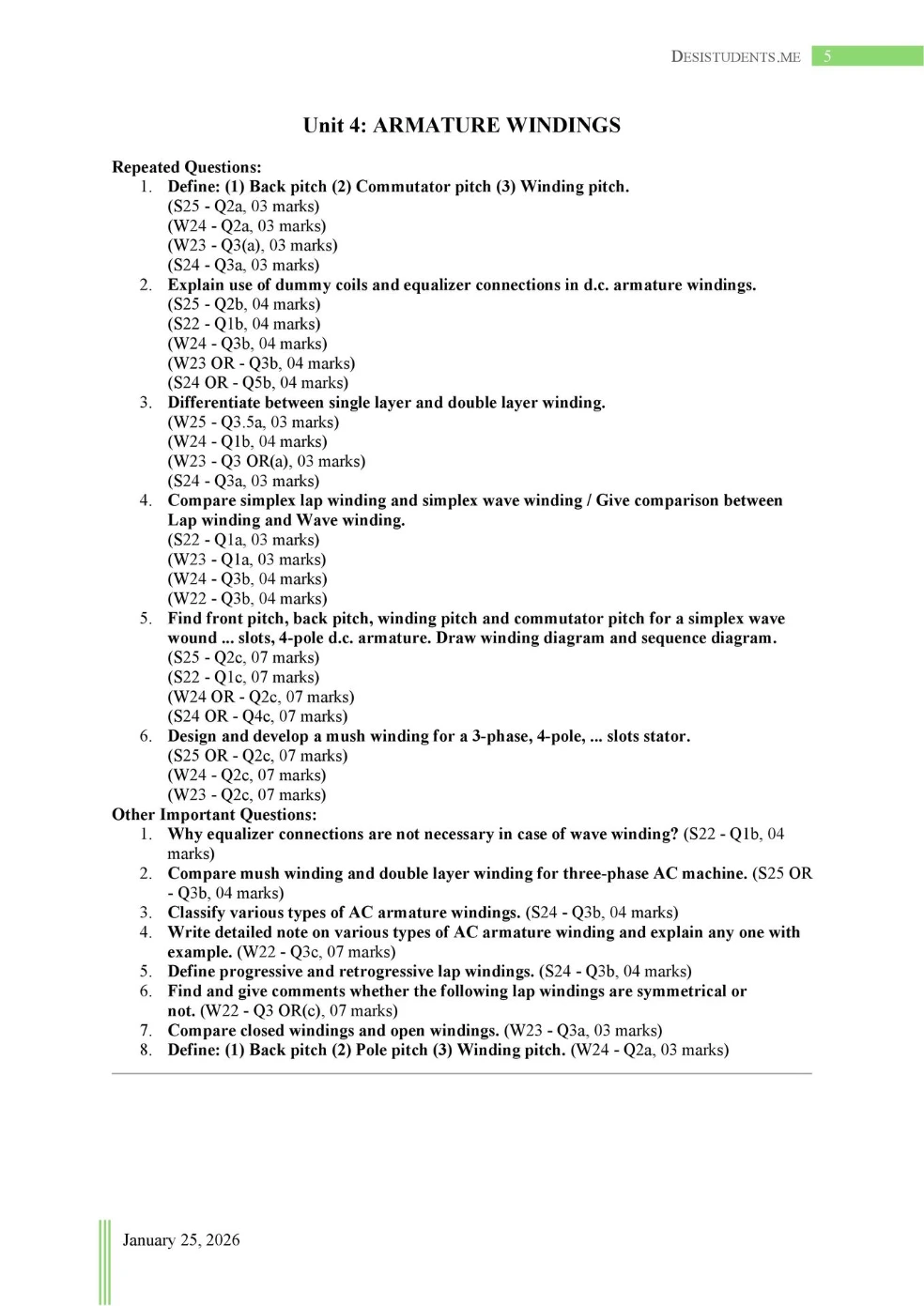 DESISTUDENTS.ME 5

Unit 4: ARMATURE WINDINGS

Repeated Questions:
1. Define: (1) Back pitch (2) Commutator pitch (3) Winding pitch.
(S25 - Q2a, 03 marks)
(W24 - Q2a, 03 marks)
(W23 - Q3(a), 03 marks)
(S24 - Q3a, 03 marks)
2. Explain use of dummy coils and equalizer connections in d.c. armature windings.
(S25 - Q2b, 04 marks)
(S22 - Q1b, 04 marks)
(W24 - Q3b, 04 marks)
(W23 OR - Q3b, 04 marks)
(S24 OR - Q5b, 04 marks)
3. Differentiate between single layer and double layer winding.
(W25 - Q3.5a, 03 marks)
(W24 - Q1b, 04 marks)
(W23 - Q3 OR(a), 03 marks)
(S24 - Q3a, 03 marks)
4. Compare simplex lap winding and simplex wave winding / Give comparison between Lap winding and Wave winding.
(S22 - Q1a, 03 marks)
(W23 - Q1a, 03 marks)
(W24 - Q3b, 04 marks)
(W22 - Q3b, 04 marks)
5. Find front pitch, back pitch, winding pitch and commutator pitch for a simplex wave wound ... slots, 4-pole d.c. armature. Draw winding diagram and sequence diagram.
(S25 - Q2c, 07 marks)
(S22 - Q1c, 07 marks)
(W24 OR - Q2c, 07 marks)
(S24 OR - Q4c, 07 marks)
6. Design and develop a mush winding for a 3-phase, 4-pole, ... slots stator.
(S25 OR - Q2c, 07 marks)
(W24 - Q2c, 07 marks)
(W23 - Q2c, 07 marks)
Other Important Questions:
1. Why equalizer connections are not necessary in case of wave winding? (S22 - Q1b, 04 marks)
2. Compare mush winding and double layer winding for three-phase AC machine. (S25 OR - Q3b, 04 marks)
3. Classify various types of AC armature windings. (S24 - Q3b, 04 marks)
4. Write detailed note on various types of AC armature winding and explain any one with example. (W22 - Q3c, 07 marks)
5. Define progressive and retrogressive lap windings. (S24 - Q3b, 04 marks)
6. Find and give comments whether the following lap windings are symmetrical or not. (W22 - Q3 OR(c), 07 marks)
7. Compare closed windings and open windings. (W23 - Q3a, 03 marks)
8. Define: (1) Back pitch (2) Pole pitch (3) Winding pitch. (W24 - Q2a, 03 marks)

January 25, 2026